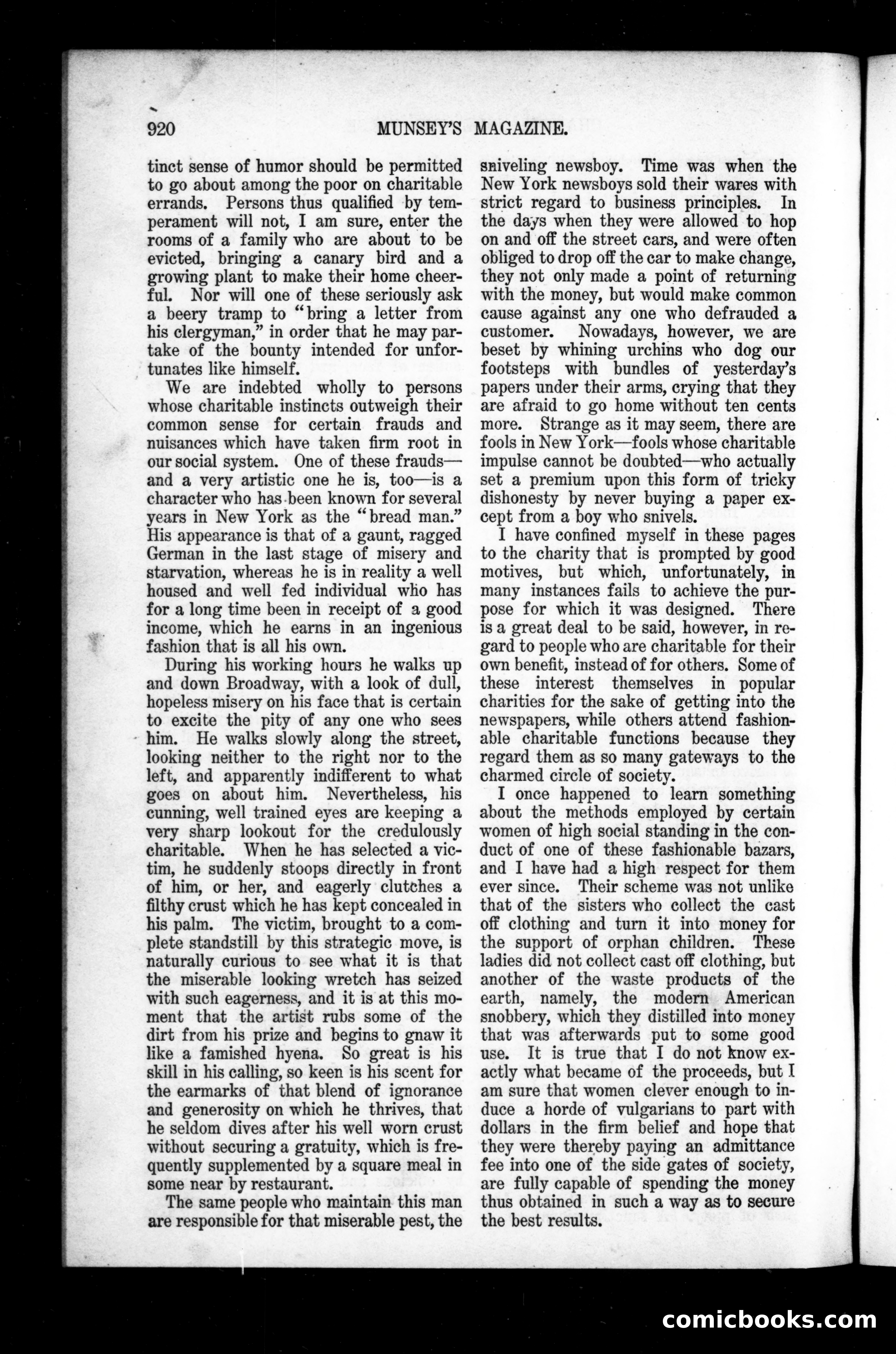 920 MUNSEY'S MAGAZINE.

tinct sense of humor should be permitted to go about among the poor on charitable errands. Persons thus qualified by temperament will not, I am sure, enter the rooms of a family who are about to be evicted, bringing a canary bird and a growing plant to make their home cheerful. Nor will one of these seriously ask a beery tramp to "bring a letter from his clergyman," in order that he may partake of the bounty intended for unfortunates like himself.

We are indebted wholly to persons whose charitable instincts outweigh their common sense for certain frauds and nuisances which have taken firm root in our social system. One of these frauds—and a very artistic one he is, too—is a character who has been known for several years in New York as the "bread man." His appearance is that of a gaunt, ragged German in the last stage of misery and starvation, whereas he is in reality a well housed and well fed individual who has for a long time been in receipt of a good income, which he earns in an ingenious fashion that is all his own.

During his working hours he walks up and down Broadway, with a look of dull, hopeless misery on his face that is certain to excite the pity of any one who sees him. He walks slowly along the street, looking neither to the right nor to the left, and apparently indifferent to what goes on about him. Nevertheless, his cunning, well trained eyes are keeping a very sharp lookout for the credulously charitable. When he has selected a victim, he suddenly stoops directly in front of him, or her, and eagerly clutches a filthy crust which he has kept concealed in his palm. The victim, brought to a complete standstill by this strategic move, is naturally curious to see what it is that the miserable looking wretch has seized with such eagerness, and it is at this moment that the artist rubs some of the dirt from his prize and begins to gnaw it like a famished hyena. So great is his skill in his calling, so keen is his scent for the earmarks of that blend of ignorance and generosity on which he thrives, that he seldom dives after his well worn crust without securing a gratuity, which is frequently supplemented by a square meal in some near by restaurant.

The same people who maintain this man are responsible for that miserable pest, the sniveling newsboy. Time was when the New York newsboys sold their wares with strict regard to business principles. In the days when they were allowed to hop on and off the street cars, and were often obliged to drop off the car to make change, they not only made a point of returning with the money, but would make common cause against any one who defrauded a customer. Nowadays, however, we are beset by whining urchins who dog our footsteps with bundles of yesterday's papers under their arms, crying that they are afraid to go home without ten cents more. Strange as it may seem, there are fools in New York—fools whose charitable impulse cannot be doubted—who actually set a premium upon this form of tricky dishonesty by never buying a paper except from a boy who snivels.

I have confined myself in these pages to the charity that is prompted by good motives, but which, unfortunately, in many instances fails to achieve the purpose for which it was designed. There is a great deal to be said, however, in regard to people who are charitable for their own benefit, instead of for others. Some of these interest themselves in popular charities for the sake of getting into the newspapers, while others attend fashionable charitable functions because they regard them as so many gateways to the charmed circle of society.

I once happened to learn something about the methods employed by certain women of high social standing in the conduct of one of these fashionable bazars, and I have had a high respect for them ever since. Their scheme was not unlike that of the sisters who collect the cast off clothing and turn it into money for the support of orphan children. These ladies did not collect cast off clothing, but another of the waste products of the earth, namely, the modern American snobbery, which they distilled into money that was afterwards put to some good use. It is true that I do not know exactly what became of the proceeds, but I am sure that women clever enough to induce a horde of vulgarians to part with dollars in the firm belief and hope that they were thereby paying an admittance fee into one of the side gates of society, are fully capable of spending the money thus obtained in such a way as to secure the best results.

comicbooks.com